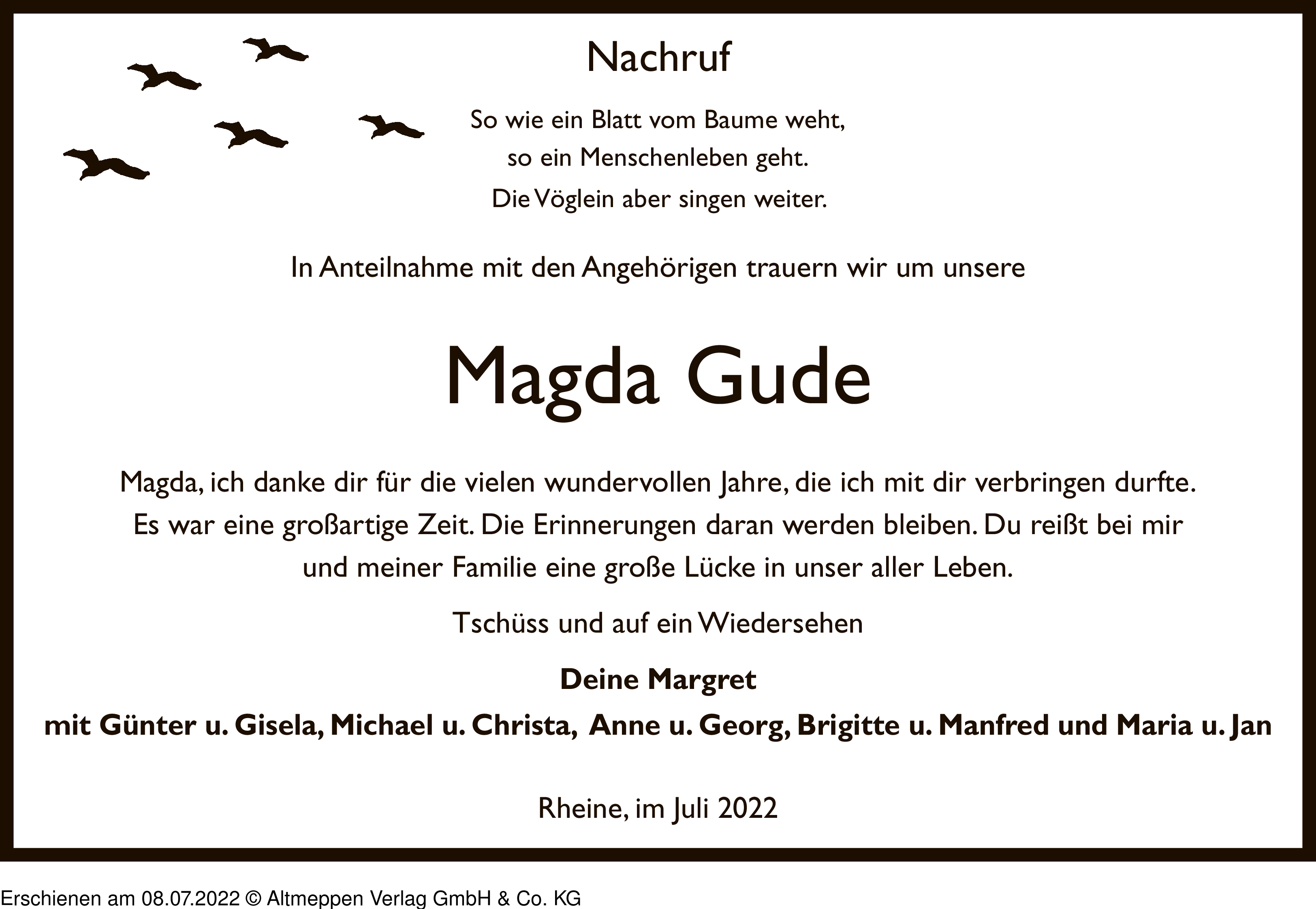 Nachruf

So wie ein Blatt vom Baume weht,
so ein Menschenleben geht.
Die Vöglein aber singen weiter.

In Anteilnahme mit den Angehörigen trauern wir um unsere

Magda Gude

Magda, ich danke dir für die vielen wundervollen Jahre, die ich mit dir verbringen durfte. Es war eine großartige Zeit. Die Erinnerungen daran werden bleiben. Du reißt bei mir und meiner Familie eine große Lücke in unser aller Leben.

Tschüss und auf ein Wiedersehen

Deine Margret
mit Günter u. Gisela, Michael u. Christa, Anne u. Georg, Brigitte u. Manfred und Maria u. Jan

Rheine, im Juli 2022

Erschienen am 08.07.2022 © Altmeppen Verlag GmbH & Co. KG